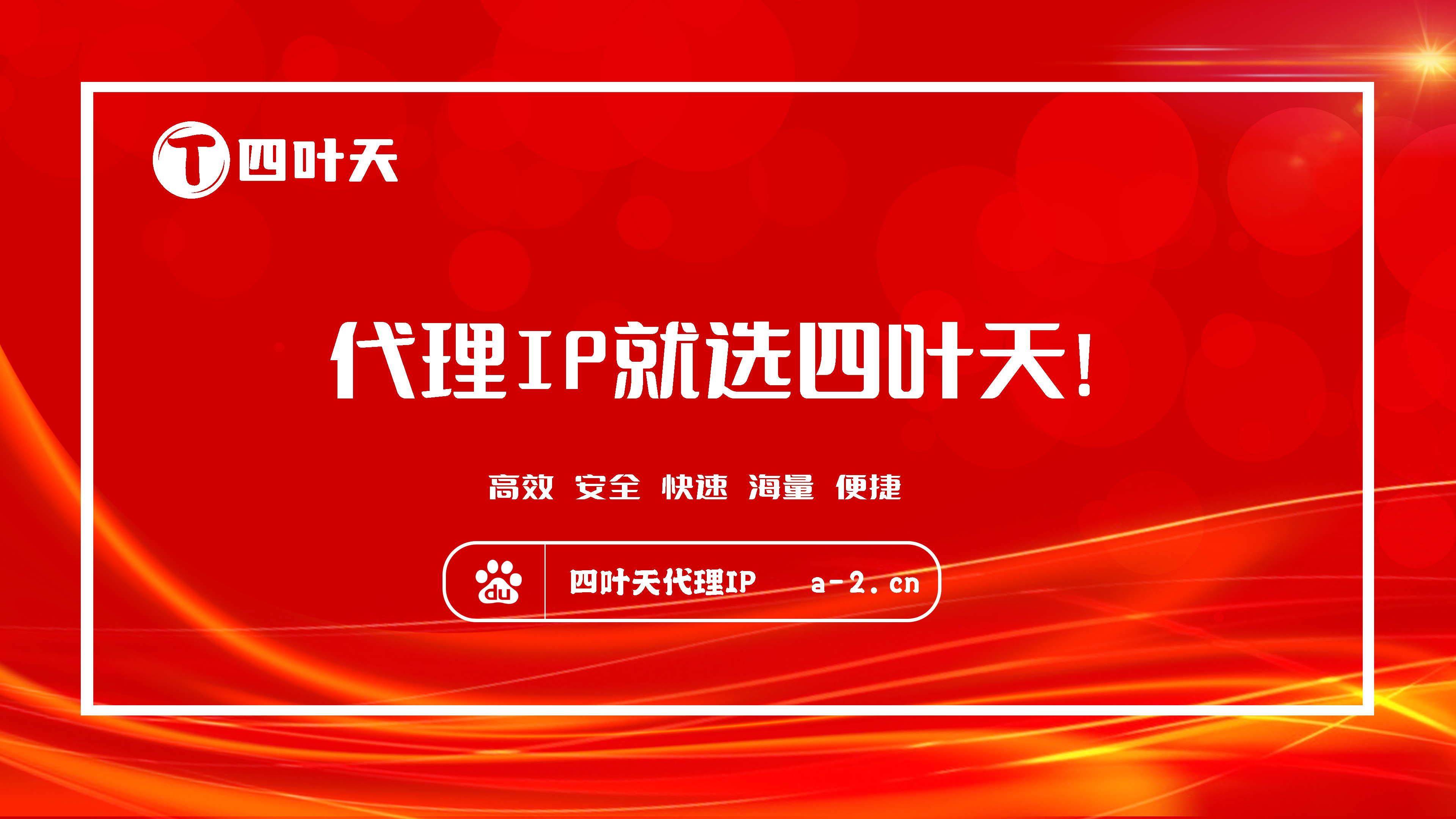 T 四叶天

代理IP就选四叶天!

高效 安全 快速 海量 便捷

du 四叶天代理IP a-2.cn